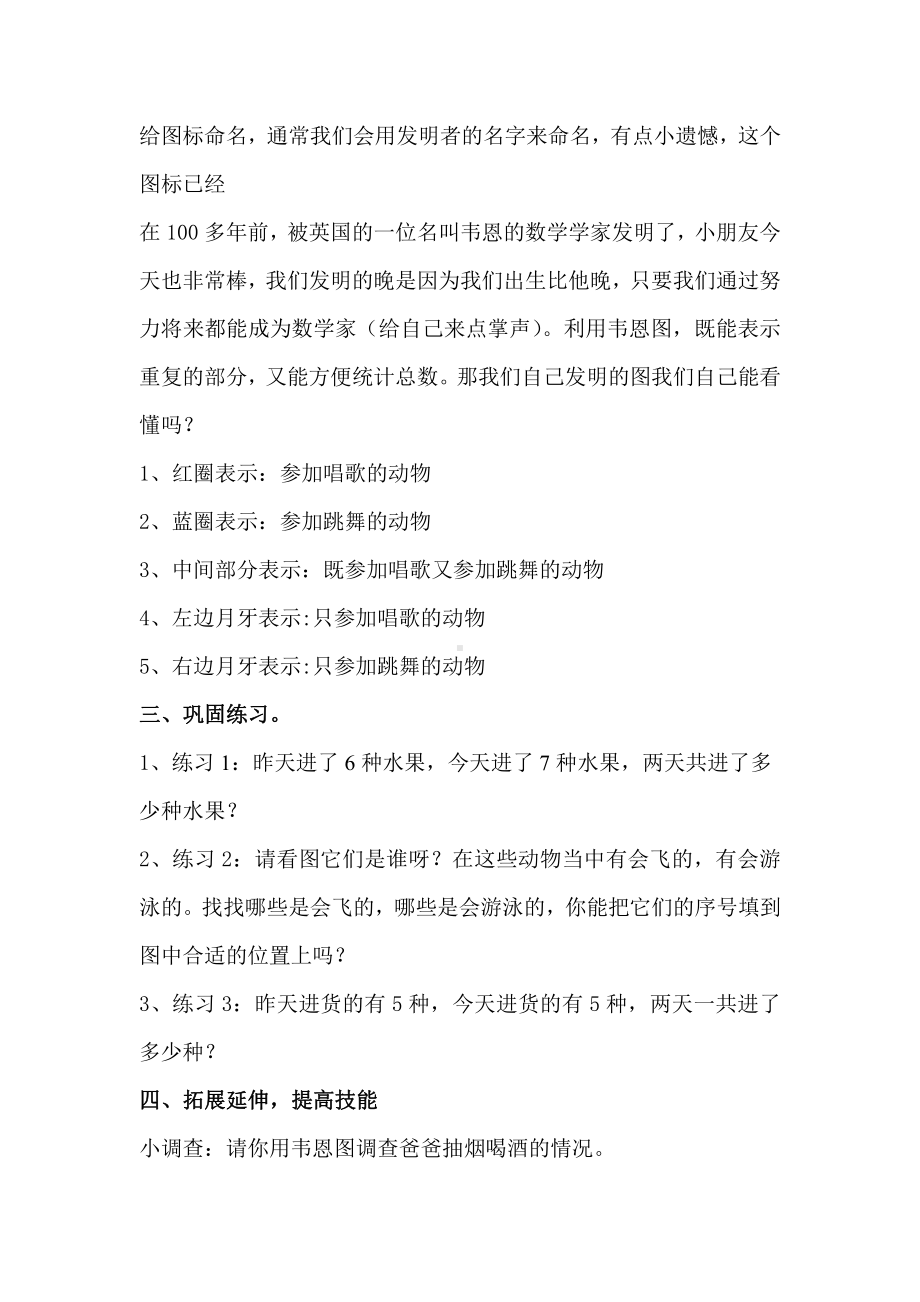 给图标命名，通常我们会用发明者的名字来命名，有点小遗憾，这个图标已经

在 100 多年前，被英国的一位名叫韦恩的数学学家发明了，小朋友今天也非常棒，我们发明的晚是因为我们出生比他晚，只要我们通过努力将来都能成为数学家（给自己来点掌声）。利用韦恩图，既能表示重复的部分，又能方便统计总数。那我们自己发明的图我们自己能看懂吗？

1、红圈表示：参加唱歌的动物

2、蓝圈表示：参加跳舞的动物

3、中间部分表示：既参加唱歌又参加跳舞的动物

4、左边月牙表示:只参加唱歌的动物

5、右边月牙表示:只参加跳舞的动物

三、巩固练习。

1、练习 1：昨天进了 6 种水果，今天进了 7 种水果，两天共进了多少种水果？

2、练习 2：请看图它们是谁呀？在这些动物当中有会飞的，有会游泳的。找找哪些是会飞的，哪些是会游泳的，你能把它们的序号填到图中合适的位置上吗？

3、练习 3：昨天进货的有 5 种，今天进货的有 5 种，两天一共进了多少种？

四、拓展延伸，提高技能

小调查：请你用韦恩图调查爸爸抽烟喝酒的情况。